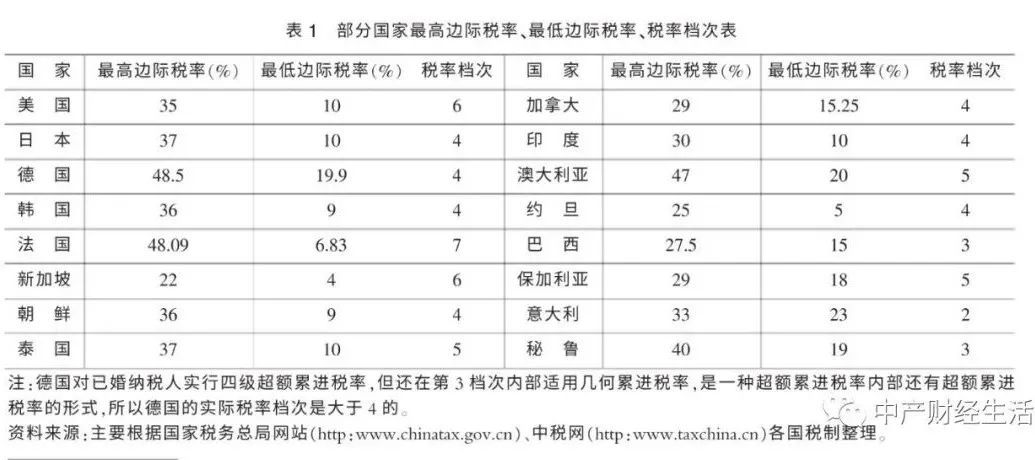 表 1　部分国家最高边际税率、最低边际税率、税率档次表

| 国　家 | 最高边际税率(%) | 最低边际税率(%) | 税率档次 | 国　家 | 最高边际税率(%) | 最低边际税率(%) | 税率档次 |
|---|---|---|---|---|---|---|---|
| 美　国 | 35 | 10 | 6 | 加拿大 | 29 | 15.25 | 4 |
| 日　本 | 37 | 10 | 4 | 印　度 | 30 | 10 | 4 |
| 德　国 | 48.5 | 19.9 | 4 | 澳大利亚 | 47 | 20 | 5 |
| 韩　国 | 36 | 9 | 4 | 约　旦 | 25 | 5 | 4 |
| 法　国 | 48.09 | 6.83 | 7 | 巴　西 | 27.5 | 15 | 3 |
| 新加坡 | 22 | 4 | 6 | 保加利亚 | 29 | 18 | 5 |
| 朝　鲜 | 36 | 9 | 4 | 意大利 | 33 | 23 | 2 |
| 泰　国 | 37 | 10 | 5 | 秘　鲁 | 40 | 19 | 3 |

注:德国对已婚纳税人实行四级超额累进税率,但还在第 3 档次内部适用几何累进税率,是一种超额累进税率内部还有超额累进税率的形式,所以德国的实际税率档次是大于 4 的。

资料来源:主要根据国家税务总局网站(http:www.chinatax.gov.cn)、中税网(http:www.taxchina.cn)各国税制整理。

中产财经生活